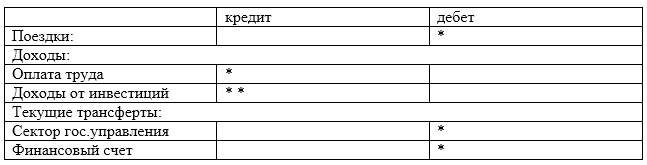 | | кредит | дебет |
|---|---|---|
| Поездки: | | * |
| Доходы: | | |
| Оплата труда | * | |
| Доходы от инвестиций | * * | |
| Текущие трансферты: | | |
| Сектор гос.управления | | * |
| Финансовый счет | | * |